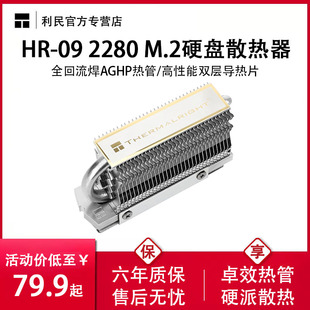 利民官方专营店

HR-09 2280 M.2硬盘散热器

全回流焊AGHP热管/高性能双层导热片

THERMALRIGHT

活动价低至￥

79.9起

保

六年质保
售后无忧

享

卓效热管
硬派散热